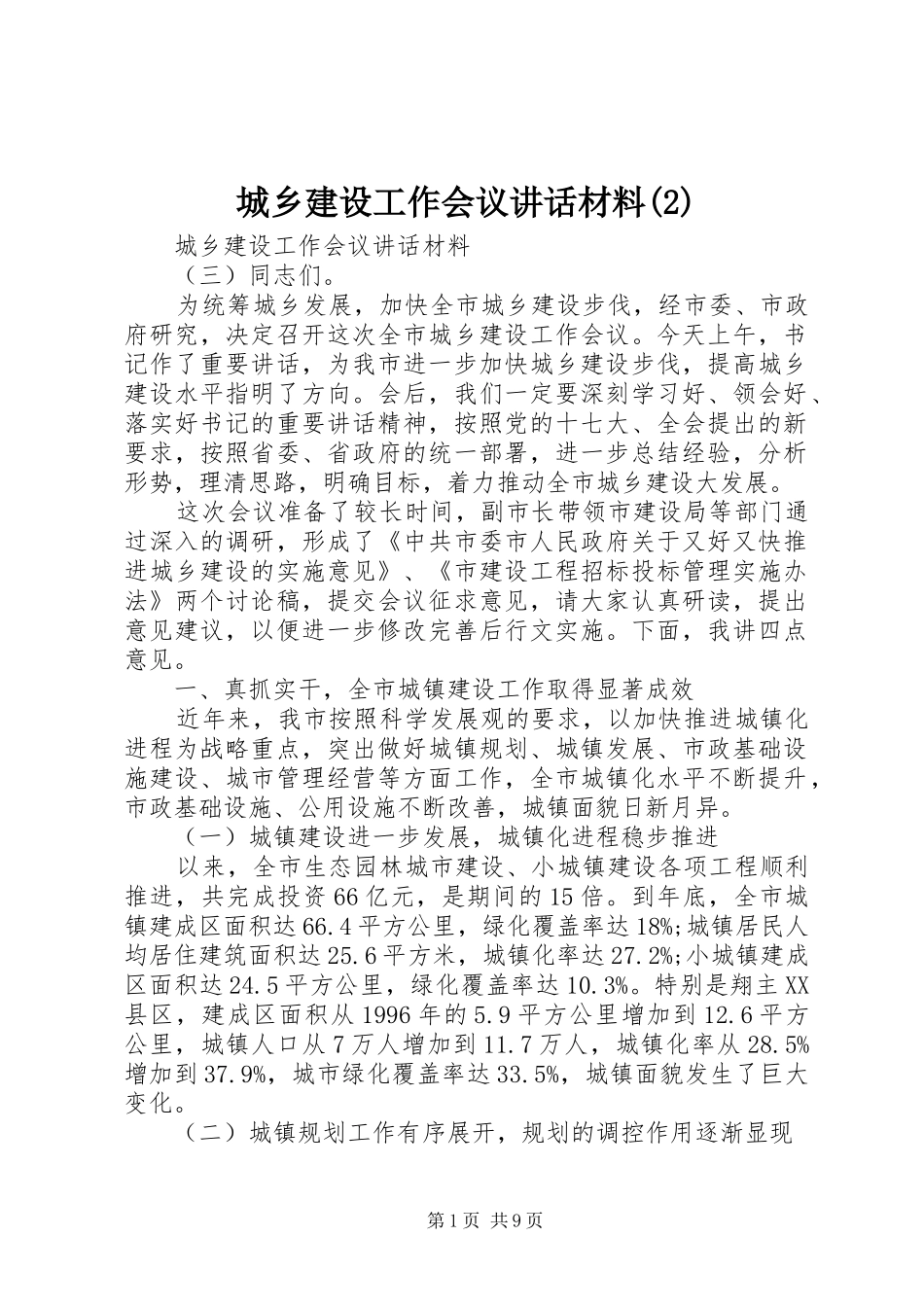 城乡建设工作会议讲话材料(2)

城乡建设工作会议讲话材料

（三）同志们。

为统筹城乡发展，加快全市城乡建设步伐，经市委、市政府研究，决定召开这次全市城乡建设工作会议。今天上午，书记作了重要讲话，为我市进一步加快城乡建设步伐，提高城乡建设水平指明了方向。会后，我们一定要深刻学习好、领会好、落实好书记的重要讲话精神，按照党的十七大、全会提出的新要求，按照省委、省政府的统一部署，进一步总结经验，分析形势，理清思路，明确目标，着力推动全市城乡建设大发展。

这次会议准备了较长时间，副市长带领市建设局等部门通过深入的调研，形成了《中共市委市人民政府关于又好又快推进城乡建设的实施意见》、《市建设工程招标投标管理实施办法》两个讨论稿，提交会议征求意见，请大家认真研读，提出意见建议，以便进一步修改完善后行文实施。下面，我讲四点意见。

一、真抓实干，全市城镇建设工作取得显著成效

近年来，我市按照科学发展观的要求，以加快推进城镇化进程为战略重点，突出做好城镇规划、城镇发展、市政基础设施建设、城市管理经营等方面工作，全市城镇化水平不断提升，市政基础设施、公用设施不断改善，城镇面貌日新月异。

（一）城镇建设进一步发展，城镇化进程稳步推进

以来，全市生态园林城市建设、小城镇建设各项工程顺利推进，共完成投资66亿元，是期间的15倍。到年底，全市城镇建成区面积达66.4平方公里，绿化覆盖率达18%;城镇居民人均居住建筑面积达25.6平方米，城镇化率达27.2%;小城镇建成区面积达24.5平方公里，绿化覆盖率达10.3%。特别是翔主XX县区，建成区面积从1996年的5.9平方公里增加到12.6平方公里，城镇人口从7万人增加到11.7万人，城镇化率从28.5%增加到37.9%，城市绿化覆盖率达33.5%，城镇面貌发生了巨大变化。

（二）城镇规划工作有序展开，规划的调控作用逐渐显现

第1页 共9页